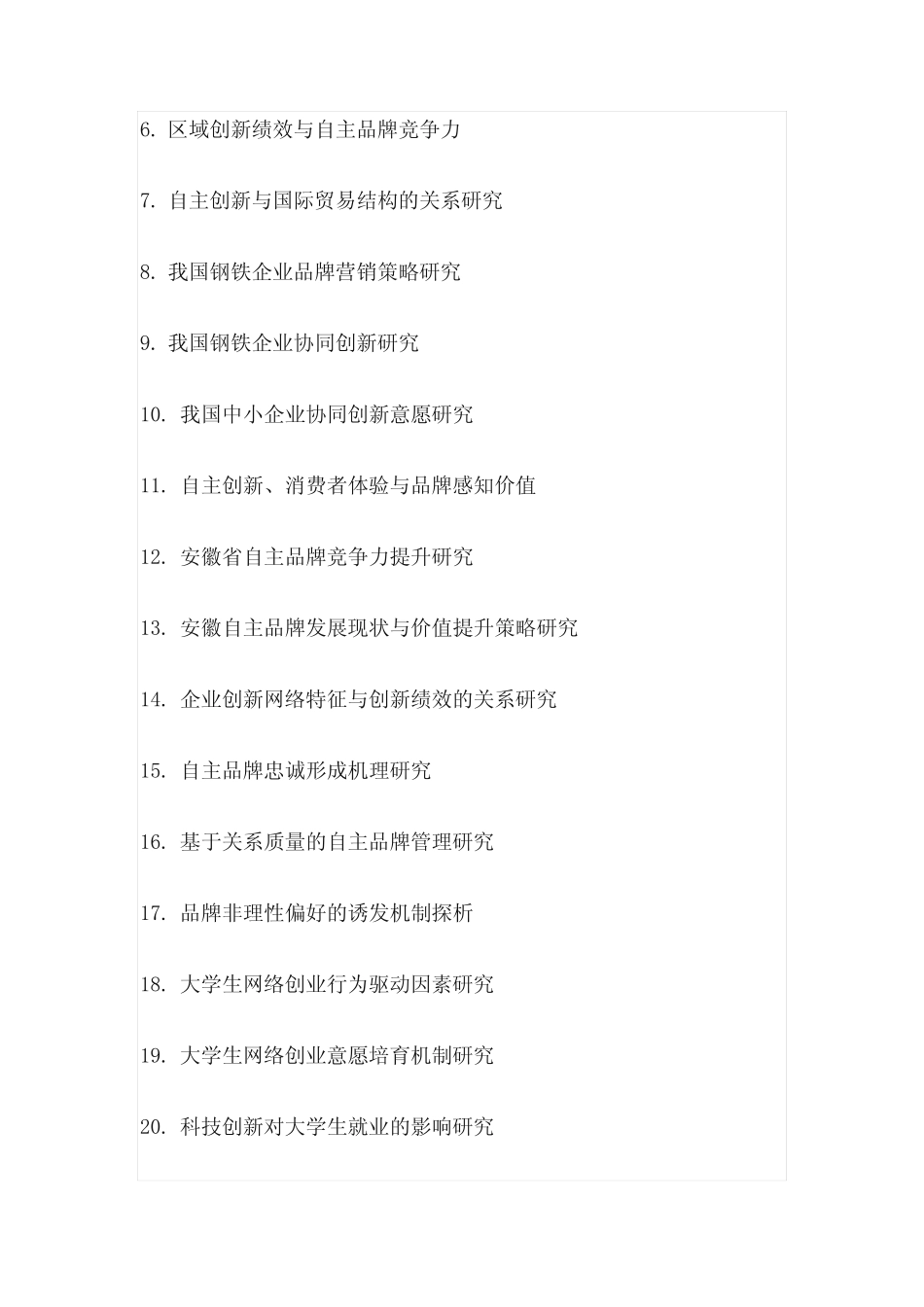 6. 区域创新绩效与自主品牌竞争力

7. 自主创新与国际贸易结构的关系研究

8. 我国钢铁企业品牌营销策略研究

9. 我国钢铁企业协同创新研究

10. 我国中小企业协同创新意愿研究

11. 自主创新、消费者体验与品牌感知价值

12. 安徽省自主品牌竞争力提升研究

13. 安徽自主品牌发展现状与价值提升策略研究

14. 企业创新网络特征与创新绩效的关系研究

15. 自主品牌忠诚形成机理研究

16. 基于关系质量的自主品牌管理研究

17. 品牌非理性偏好的诱发机制探析

18. 大学生网络创业行为驱动因素研究

19. 大学生网络创业意愿培育机制研究

20. 科技创新对大学生就业的影响研究